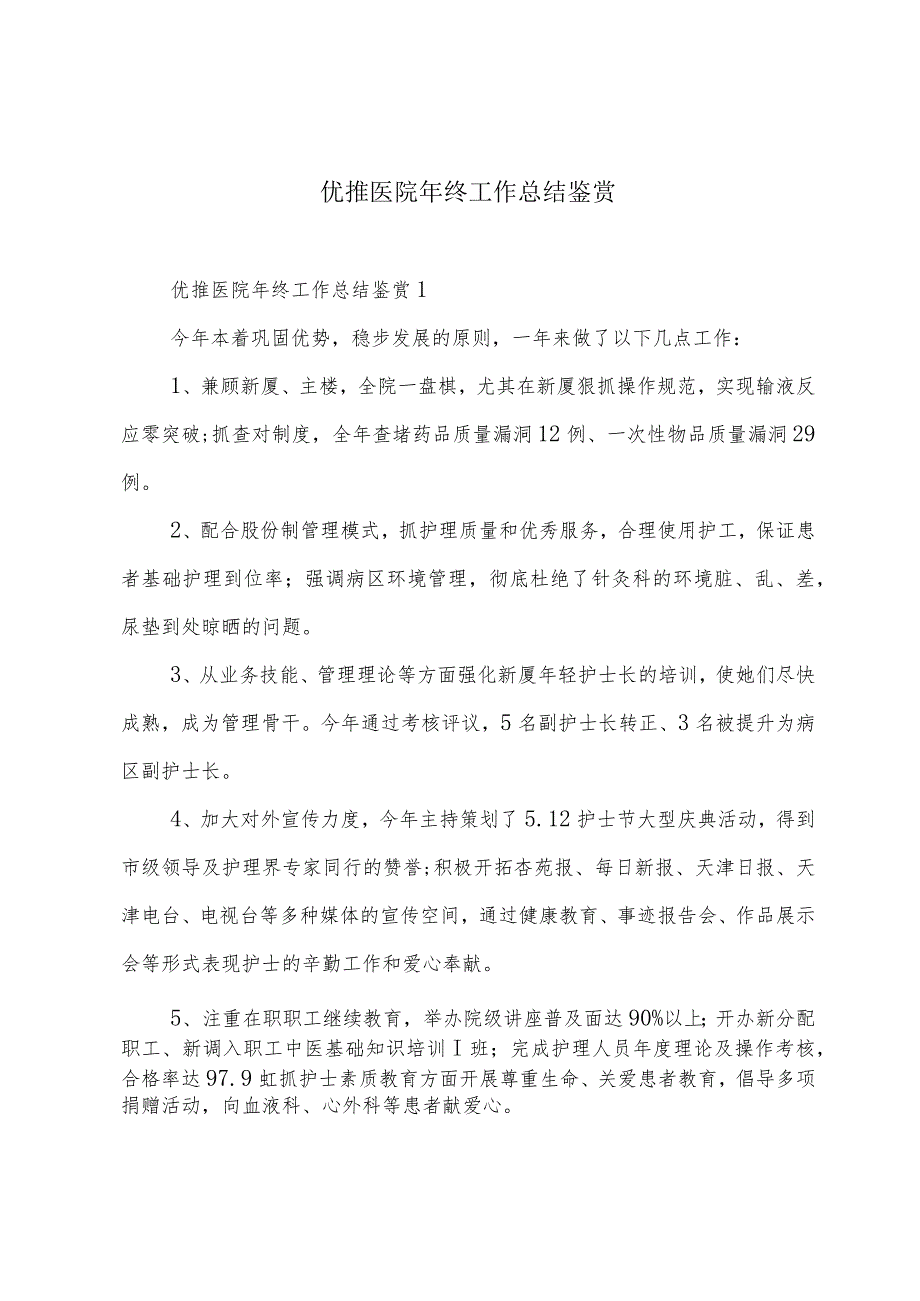 优推医院年终工作总结鉴赏

优推医院年终工作总结鉴赏1

今年本着巩固优势，稳步发展的原则，一年来做了以下几点工作：

1、兼顾新厦、主楼，全院一盘棋，尤其在新厦狠抓操作规范，实现输液反应零突破;抓查对制度，全年查堵药品质量漏洞12例、一次性物品质量漏洞29例。

2、配合股份制管理模式，抓护理质量和优秀服务，合理使用护工，保证患者基础护理到位率；强调病区环境管理，彻底杜绝了针灸科的环境脏、乱、差，尿垫到处晾晒的问题。

3、从业务技能、管理理论等方面强化新厦年轻护士长的培训，使她们尽快成熟，成为管理骨干。今年通过考核评议，5名副护士长转正、3名被提升为病区副护士长。

4、加大对外宣传力度，今年主持策划了5.12护士节大型庆典活动，得到市级领导及护理界专家同行的赞誉;积极开拓杏苑报、每日新报、天津日报、天津电台、电视台等多种媒体的宣传空间，通过健康教育、事迹报告会、作品展示会等形式表现护士的辛勤工作和爱心奉献。

5、注重在职职工继续教育，举办院级讲座普及面达90%以上；开办新分配职工、新调入职工中医基础知识培训Ⅰ班；完成护理人员年度理论及操作考核，合格率达97.9虹抓护士素质教育方面开展尊重生命、关爱患者教育，倡导多项捐赠活动，向血液科、心外科等患者献爱心。